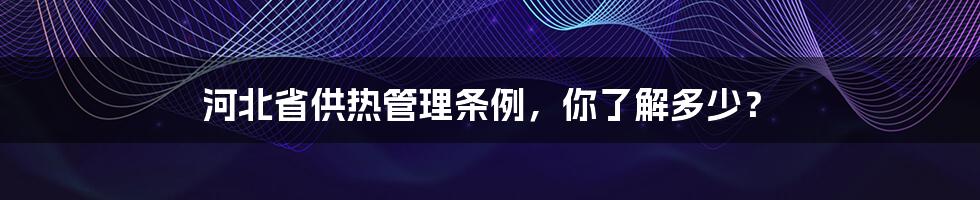 河北省供热管理条例，你了解多少？